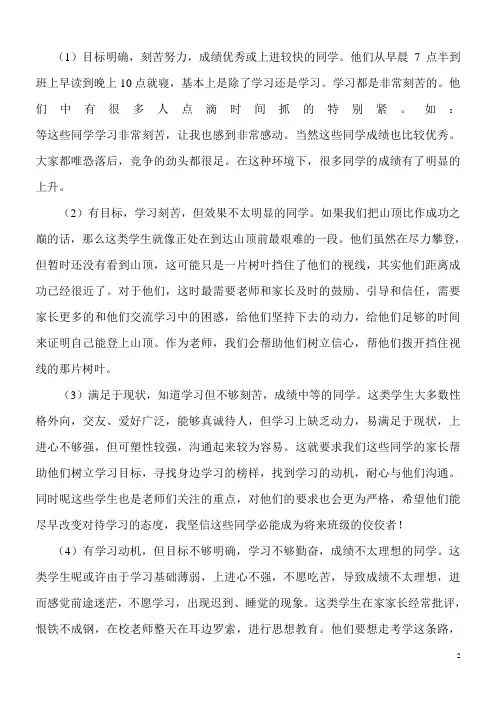 （1）目标明确，刻苦努力，成绩优秀或上进较快的同学。他们从早晨 7 点半到班上早读到晚上 10 点就寝，基本上是除了学习还是学习。学习都是非常刻苦的。他们中有很多人点滴时间抓的特别紧。如：等这些同学学习非常刻苦，让我也感到非常感动。当然这些同学成绩也比较优秀。大家都唯恐落后，竞争的劲头都很足。在这种环境下，很多同学的成绩有了明显的上升。

（2）有目标，学习刻苦，但效果不太明显的同学。如果我们把山顶比作成功之巅的话，那么这类学生就像正处在到达山顶前最艰难的一段。他们虽然在尽力攀登，但暂时还没有看到山顶，这可能只是一片树叶挡住了他们的视线，其实他们距离成功已经很近了。对于他们，这时最需要老师和家长及时的鼓励、引导和信任，需要家长更多的和他们交流学习中的困惑，给他们坚持下去的动力，给他们足够的时间来证明自己能登上山顶。作为老师，我们会帮助他们树立信心，帮他们拨开挡住视线的那片树叶。

（3）满足于现状，知道学习但不够刻苦，成绩中等的同学。这类学生大多数性格外向，交友、爱好广泛，能够真诚待人，但学习上缺乏动力，易满足于现状，上进心不够强，但可塑性较强，沟通起来较为容易。这就要求我们这些同学的家长帮助他们树立学习目标，寻找身边学习的榜样，找到学习的动机，耐心与他们沟通。同时呢这些学生也是老师们关注的重点，对他们的要求也会更为严格，希望他们能尽早改变对待学习的态度，我坚信这些同学必能成为将来班级的佼佼者！

（4）有学习动机，但目标不够明确，学习不够勤奋，成绩不太理想的同学。这类学生呢或许由于学习基础薄弱，上进心不强，不愿吃苦，导致成绩不太理想，进而感觉前途迷茫，不愿学习，出现迟到、睡觉的现象。这类学生在家家长经常批评，恨铁不成钢，在校老师整天在耳边罗索，进行思想教育。他们要想走考学这条路，

2